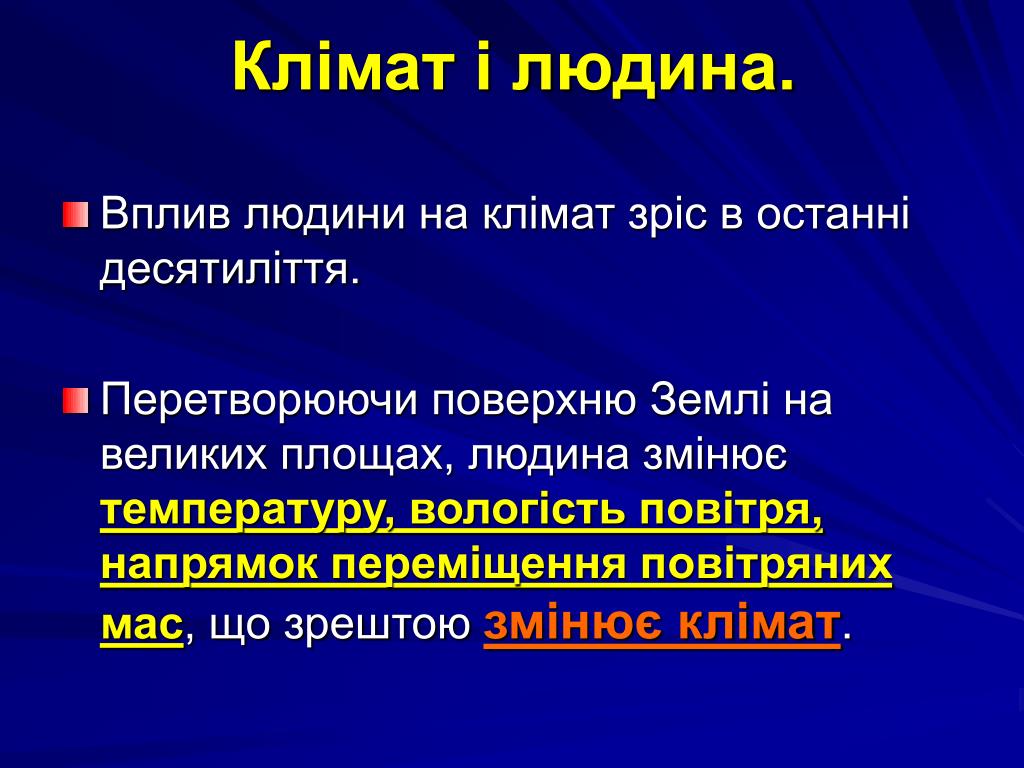 Клімат і людина.

Вплив людини на клімат зріс в останні десятиліття.

Перетворюючи поверхню Землі на великих площах, людина змінює температуру, вологість повітря, напрямок переміщення повітряних мас, що зрештою змінює клімат.